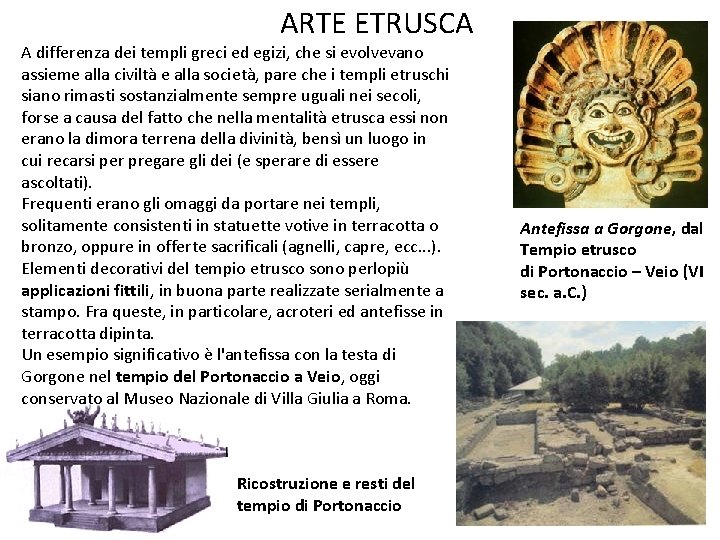 ARTE ETRUSCA

A differenza dei templi greci ed egizi, che si evolvevano assieme alla civiltà e alla società, pare che i templi etruschi siano rimasti sostanzialmente sempre uguali nei secoli, forse a causa del fatto che nella mentalità etrusca essi non erano la dimora terrena della divinità, bensì un luogo in cui recarsi per pregare gli dei (e sperare di essere ascoltati).
Frequenti erano gli omaggi da portare nei templi, solitamente consistenti in statuette votive in terracotta o bronzo, oppure in offerte sacrificali (agnelli, capre, ecc...).
Elementi decorativi del tempio etrusco sono perlopiù applicazioni fittili, in buona parte realizzate serialmente a stampo. Fra queste, in particolare, acroteri ed antefisse in terracotta dipinta.
Un esempio significativo è l'antefissa con la testa di Gorgone nel tempio del Portonaccio a Veio, oggi conservato al Museo Nazionale di Villa Giulia a Roma.

Antefissa a Gorgone, dal Tempio etrusco di Portonaccio – Veio (VI sec. a.C.)

Ricostruzione e resti del tempio di Portonaccio